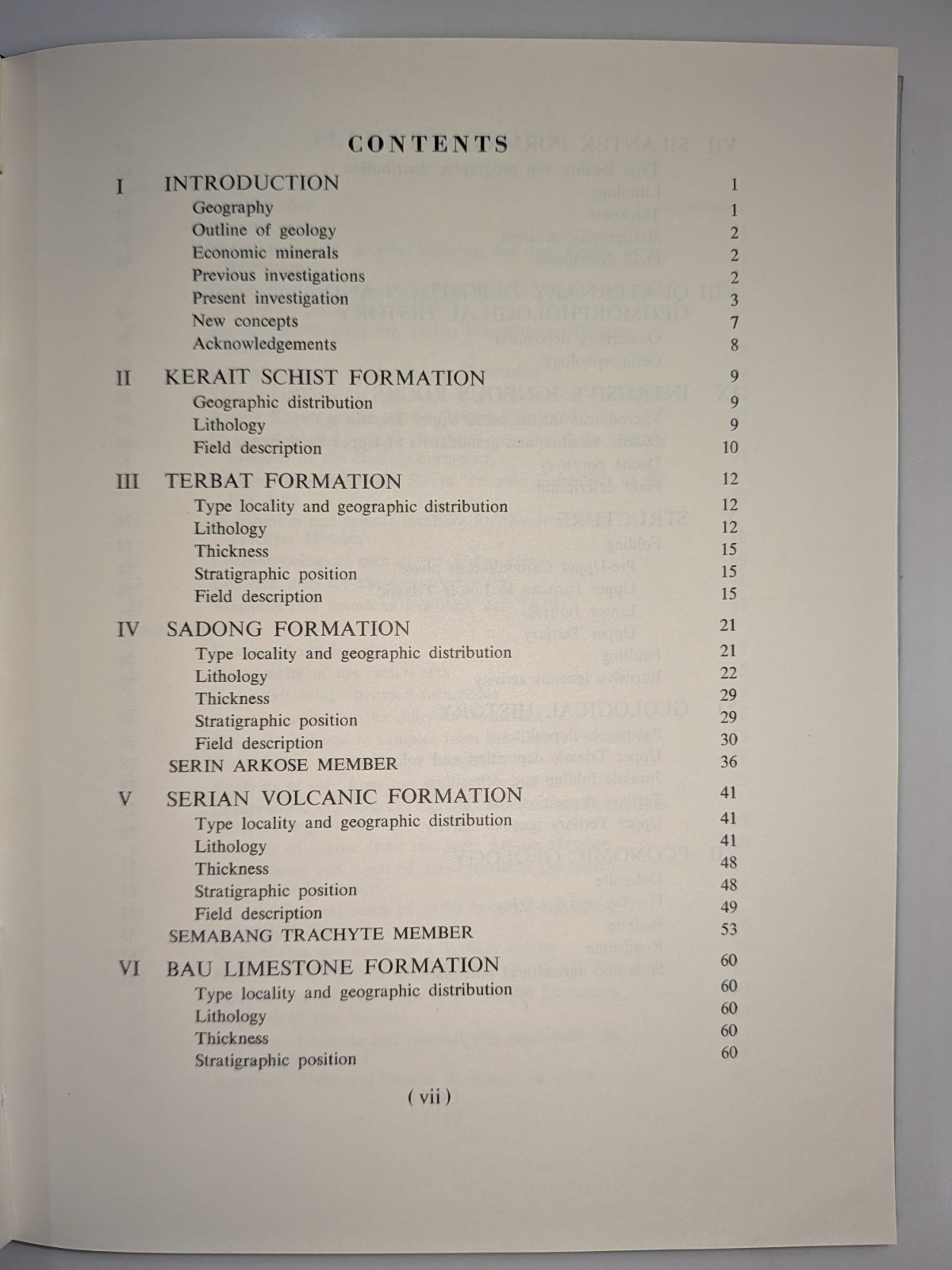 CONTENTS

I INTRODUCTION 1
Geography 1
Outline of geology 2
Economic minerals 2
Previous investigations 2
Present investigation 3
New concepts 7
Acknowledgements 8

II KERAIT SCHIST FORMATION 9
Geographic distribution 9
Lithology 9
Field description 10

III TERBAT FORMATION 12
Type locality and geographic distribution 12
Lithology 12
Thickness 15
Stratigraphic position 15
Field description 15

IV SADONG FORMATION 21
Type locality and geographic distribution 21
Lithology 22
Thickness 29
Stratigraphic position 29
Field description 30
SERIN ARKOSE MEMBER 36

V SERIAN VOLCANIC FORMATION 41
Type locality and geographic distribution 41
Lithology 41
Thickness 48
Stratigraphic position 48
Field description 49
SEMABANG TRACHYTE MEMBER 53

VI BAU LIMESTONE FORMATION 60
Type locality and geographic distribution 60
Lithology 60
Thickness 60
Stratigraphic position 60

( vii )